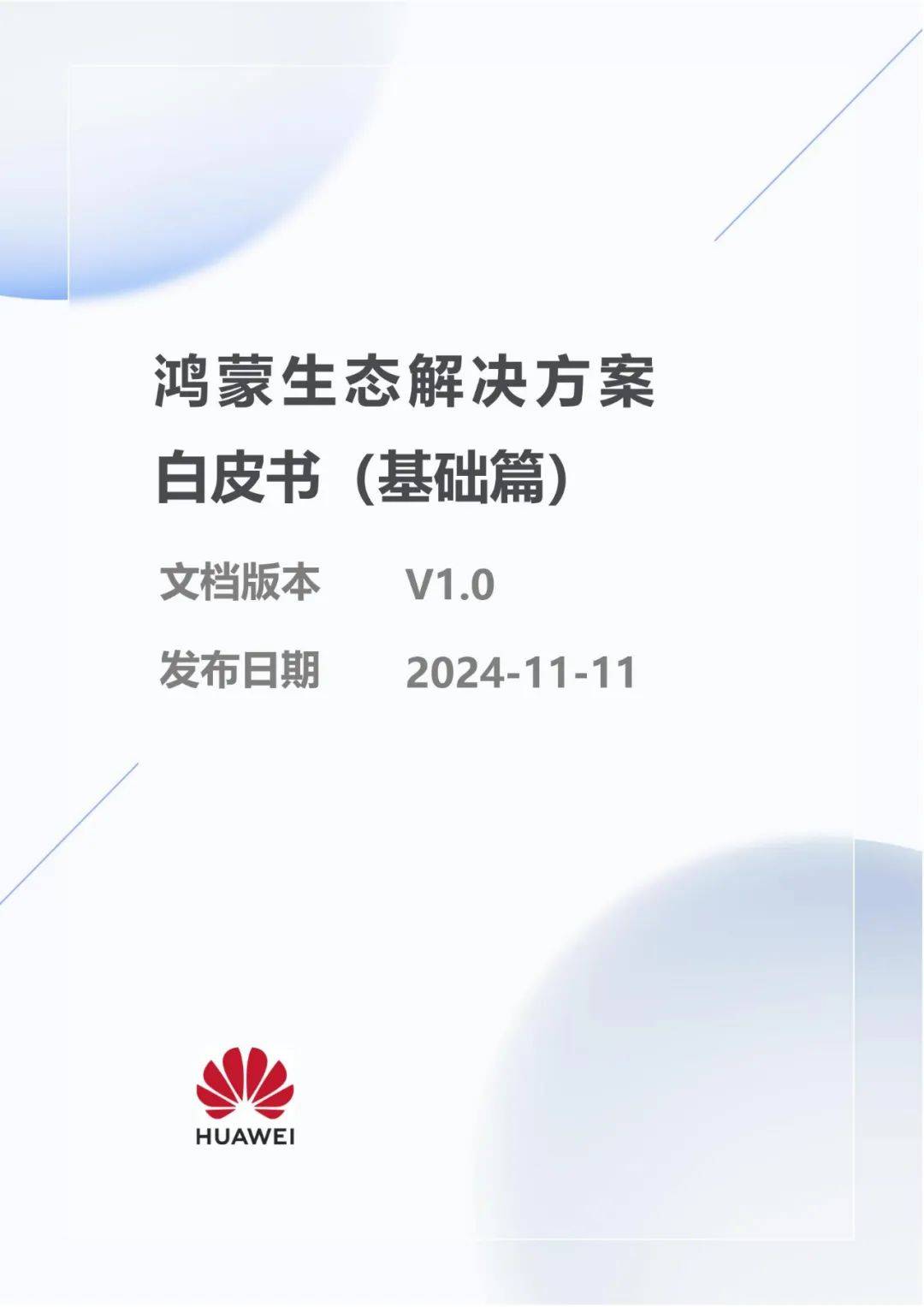 鸿蒙生态解决方案
白皮书（基础篇）

文档版本 V1.0

发布日期 2024-11-11

HUAWEI